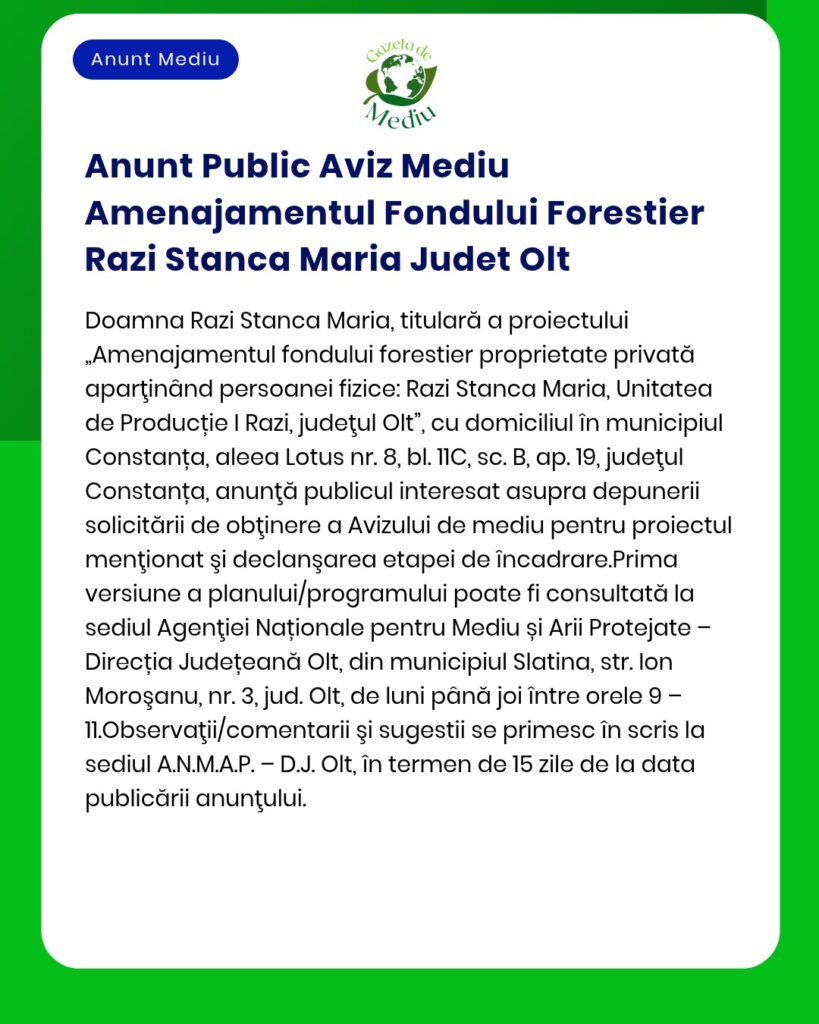 Anunt Mediu

Gazeta de Mediu

Anunt Public Aviz Mediu Amenajamentul Fondului Forestier Razi Stanca Maria Judet Olt

Doamna Razi Stanca Maria, titulară a proiectului „Amenajamentul fondului forestier proprietate privată aparţinând persoanei fizice: Razi Stanca Maria, Unitatea de Producție I Razi, judeţul Olt”, cu domiciliul în municipiul Constanța, aleea Lotus nr. 8, bl. 11C, sc. B, ap. 19, judeţul Constanța, anunţă publicul interesat asupra depunerii solicitării de obţinere a Avizului de mediu pentru proiectul menţionat şi declanşarea etapei de încadrare.Prima versiune a planului/programului poate fi consultată la sediul Agenţiei Naționale pentru Mediu și Arii Protejate – Direcția Județeană Olt, din municipiul Slatina, str. Ion Moroşanu, nr. 3, jud. Olt, de luni până joi între orele 9 – 11.Observaţii/comentarii şi sugestii se primesc în scris la sediul A.N.M.A.P. – D.J. Olt, în termen de 15 zile de la data publicării anunţului.